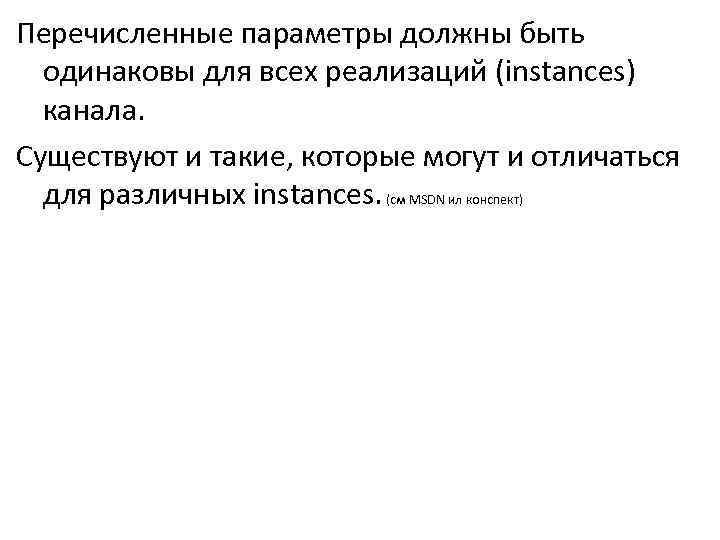 Перечисленные параметры должны быть одинаковы для всех реализаций (instances) канала.

Существуют и такие, которые могут и отличаться для различных instances. (см MSDN ил конспект)